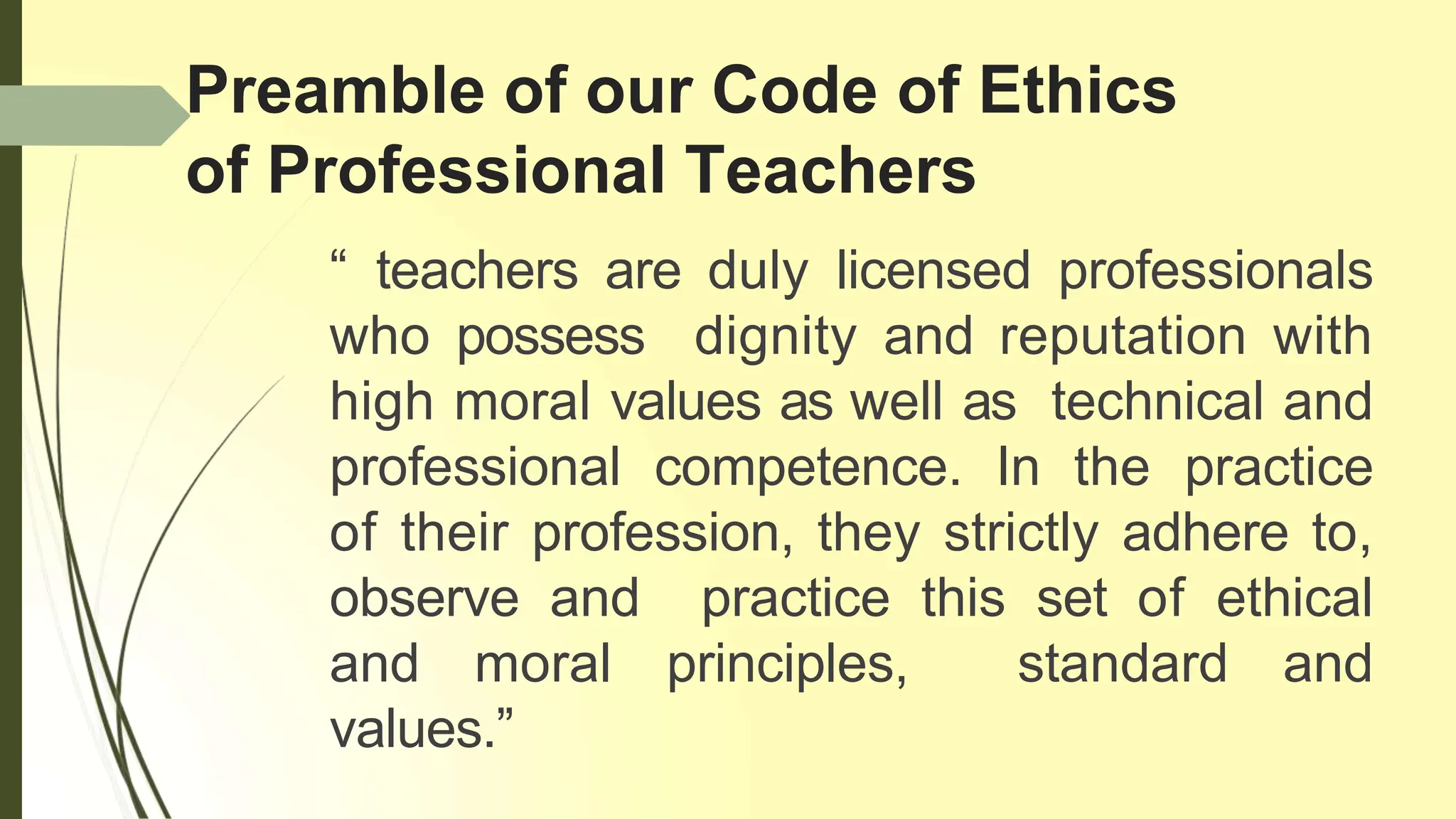 Preamble of our Code of Ethics
of Professional Teachers

" teachers are duly licensed professionals who possess dignity and reputation with high moral values as well as technical and professional competence. In the practice of their profession, they strictly adhere to, observe and practice this set of ethical and moral principles, standard and values."